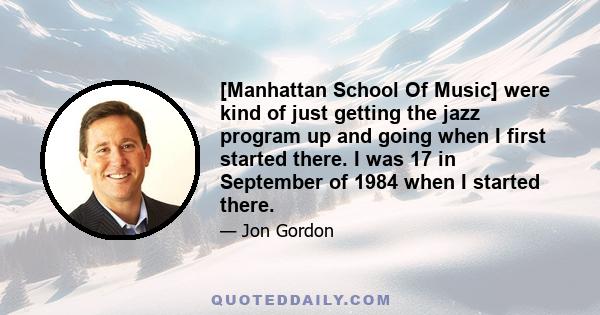 [Manhattan School Of Music] were kind of just getting the jazz program up and going when I first started there. I was 17 in September of 1984 when I started there.

— Jon Gordon

QUOTEDDAILY.COM